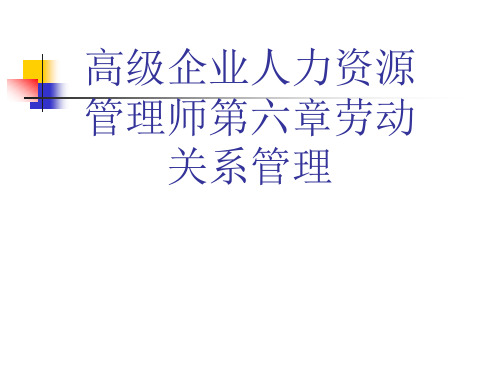 高级企业人力资源管理师第六章劳动关系管理